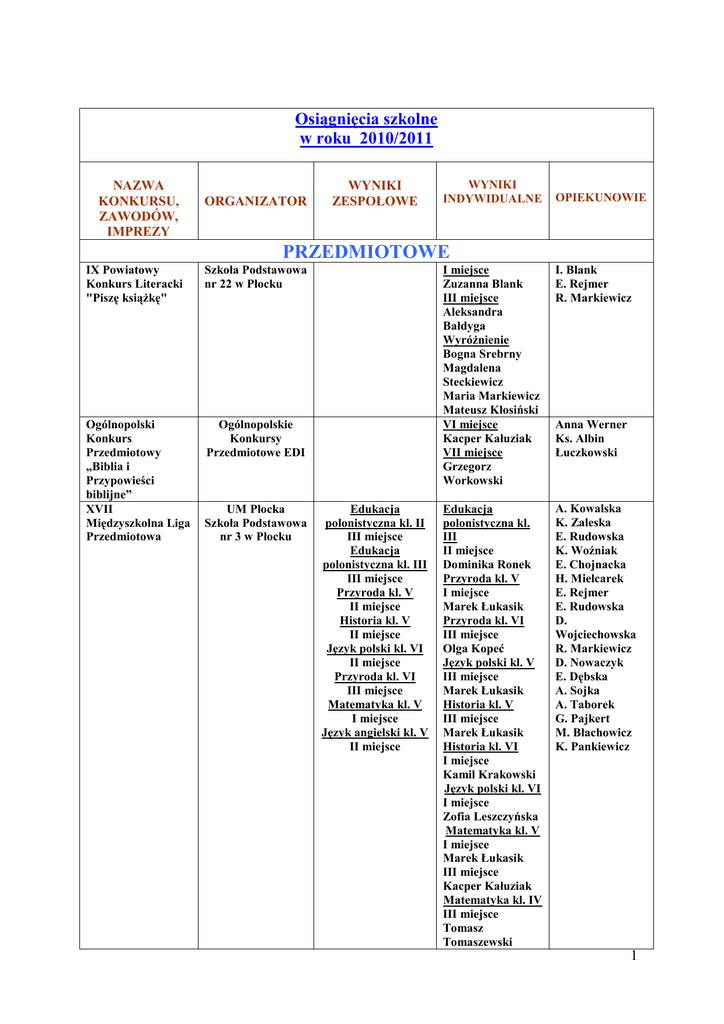 Osiągnięcia szkolne
w roku 2010/2011

| NAZWA KONKURSU, ZAWODÓW, IMPREZY | ORGANIZATOR | WYNIKI ZESPOŁOWE | WYNIKI INDYWIDUALNE | OPIEKUNOWIE |
|---|---|---|---|---|
| PRZEDMIOTOWE | | | | |
| IX Powiatowy Konkurs Literacki "Piszę książkę" | Szkoła Podstawowa nr 22 w Płocku | | I miejsce Zuzanna Blank III miejsce Aleksandra Bałdyga Wyróżnienie Bogna Srebrny Magdalena Steckiewicz Maria Markiewicz Mateusz Kłosiński | I. Blank E. Rejmer R. Markiewicz |
| Ogólnopolski Konkurs Przedmiotowy „Biblia i Przypowieści biblijne” | Ogólnopolskie Konkursy Przedmiotowe EDI | | VI miejsce Kacper Kałuziak VII miejsce Grzegorz Workowski | Anna Werner Ks. Albin Łuczkowski |
| XVII Międzyszkolna Liga Przedmiotowa | UM Płocka Szkoła Podstawowa nr 3 w Płocku | Edukacja polonistyczna kl. II III miejsce Edukacja polonistyczna kl. III III miejsce Przyroda kl. V II miejsce Historia kl. V II miejsce Język polski kl. VI II miejsce Przyroda kl. VI III miejsce Matematyka kl. V I miejsce Język angielski kl. V II miejsce | Edukacja polonistyczna kl. III II miejsce Dominika Ronek Przyroda kl. V I miejsce Marek Łukasik Przyroda kl. VI III miejsce Olga Kopeć Język polski kl. V III miejsce Marek Łukasik Historia kl. V III miejsce Marek Łukasik Historia kl. VI I miejsce Kamil Krakowski Język polski kl. VI I miejsce Zofia Leszczyńska Matematyka kl. V I miejsce Marek Łukasik III miejsce Kacper Kałuziak Matematyka kl. IV III miejsce Tomasz Tomaszewski | A. Kowalska K. Zaleska E. Rudowska K. Woźniak E. Chojnacka H. Mielcarek E. Rejmer E. Rudowska D. Wojciechowska R. Markiewicz D. Nowaczyk E. Dębska A. Sojka A. Taborek G. Pajkert M. Błachowicz K. Pankiewicz |

1